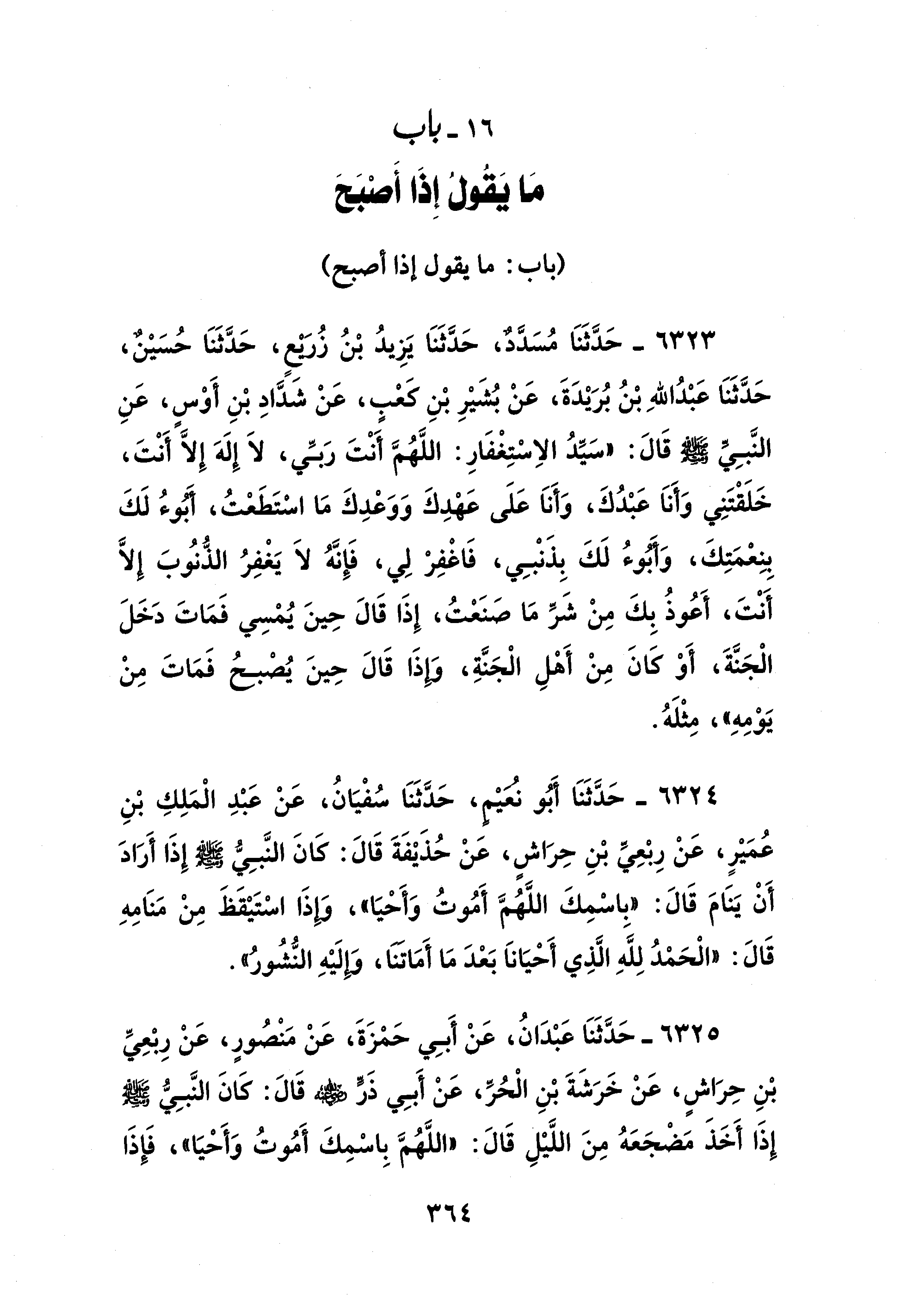 ١٦ ـ باب
مَا يَقُولُ إِذَا أَصْبَحَ

(باب: ما يقول إذا أصبح)

٦٣٢٣ ـ حَدَّثَنَا مُسَدَّدٌ، حَدَّثَنَا يَزِيدُ بْنُ زُرَيْعٍ، حَدَّثَنَا حُسَيْنٌ، حَدَّثَنَا عَبْدُاللهِ بْنُ بُرَيْدَةَ، عَنْ بُشَيْرِ بْنِ كَعْبٍ، عَنْ شَدَّادِ بْنِ أَوْسٍ، عَنِ النَّبِيِّ ﷺ قَالَ: «سَيِّدُ الاِسْتِغْفَارِ: اللَّهُمَّ أَنْتَ رَبِّي، لاَ إِلَهَ إِلاَّ أَنْتَ، خَلَقْتَنِي وَأَنَا عَبْدُكَ، وَأَنَا عَلَى عَهْدِكَ وَوَعْدِكَ مَا اسْتَطَعْتُ، أَبُوءُ لَكَ بِنِعْمَتِكَ، وَأَبُوءُ لَكَ بِذَنْبِي، فَاغْفِرْ لِي، فَإِنَّهُ لاَ يَغْفِرُ الذُّنُوبَ إِلاَّ أَنْتَ، أَعُوذُ بِكَ مِنْ شَرِّ مَا صَنَعْتُ، إِذَا قَالَ حِينَ يُمْسِي فَمَاتَ دَخَلَ الْجَنَّةَ، أَوْ كَانَ مِنْ أَهْلِ الْجَنَّةِ، وَإِذَا قَالَ حِينَ يُصْبِحُ فَمَاتَ مِنْ يَوْمِهِ»، مِثْلَهُ.

٦٣٢٤ ـ حَدَّثَنَا أَبُو نُعَيْمٍ، حَدَّثَنَا سُفْيَانُ، عَنْ عَبْدِ الْمَلِكِ بْنِ عُمَيْرٍ، عَنْ رِبْعِيِّ بْنِ حِرَاشٍ، عَنْ حُذَيْفَةَ قَالَ: كَانَ النَّبِيُّ ﷺ إِذَا أَرَادَ أَنْ يَنَامَ قَالَ: «بِاسْمِكَ اللَّهُمَّ أَمُوتُ وَأَحْيَا»، وَإِذَا اسْتَيْقَظَ مِنْ مَنَامِهِ قَالَ: «الْحَمْدُ لِلَّهِ الَّذِي أَحْيَانَا بَعْدَ مَا أَمَاتَنَا، وَإِلَيْهِ النُّشُورُ».

٦٣٢٥ ـ حَدَّثَنَا عَبْدَانُ، عَنْ أَبِي حَمْزَةَ، عَنْ مَنْصُورٍ، عَنْ رِبْعِيِّ بْنِ حِرَاشٍ، عَنْ خَرَشَةَ بْنِ الْحُرِّ، عَنْ أَبِي ذَرٍّ ﷺ قَالَ: كَانَ النَّبِيُّ ﷺ إِذَا أَخَذَ مَضْجَعَهُ مِنَ اللَّيْلِ قَالَ: «اللَّهُمَّ بِاسْمِكَ أَمُوتُ وَأَحْيَا»، فَإِذَا

٣٦٤